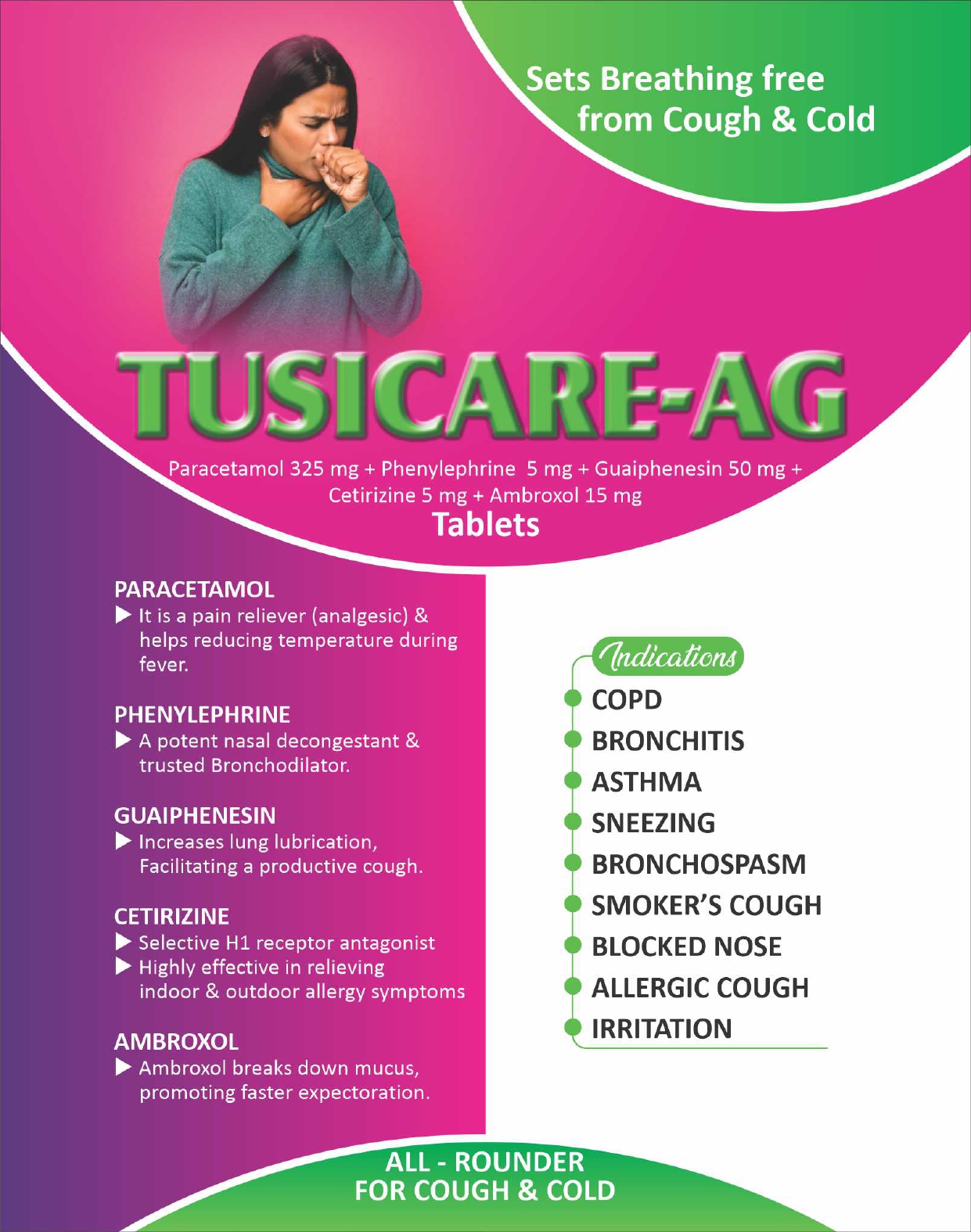 Sets Breathing free from Cough & Cold

TUSICARE-AG

Paracetamol 325 mg + Phenylephrine 5 mg + Guaiphenesin 50 mg + Cetirizine 5 mg + Ambroxol 15 mg
Tablets

PARACETAMOL
▶ It is a pain reliever (analgesic) & helps reducing temperature during fever.

PHENYLEPHRINE
▶ A potent nasal decongestant & trusted Bronchodilator.

GUAIPHENESIN
▶ Increases lung lubrication, Facilitating a productive cough.

CETIRIZINE
▶ Selective H1 receptor antagonist
▶ Highly effective in relieving indoor & outdoor allergy symptoms

AMBROXOL
▶ Ambroxol breaks down mucus, promoting faster expectoration.

Indications
COPD
BRONCHITIS
ASTHMA
SNEEZING
BRONCHOSPASM
SMOKER'S COUGH
BLOCKED NOSE
ALLERGIC COUGH
IRRITATION

ALL - ROUNDER
FOR COUGH & COLD